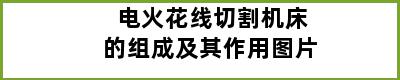 电火花线切割机床
的组成及其作用图片